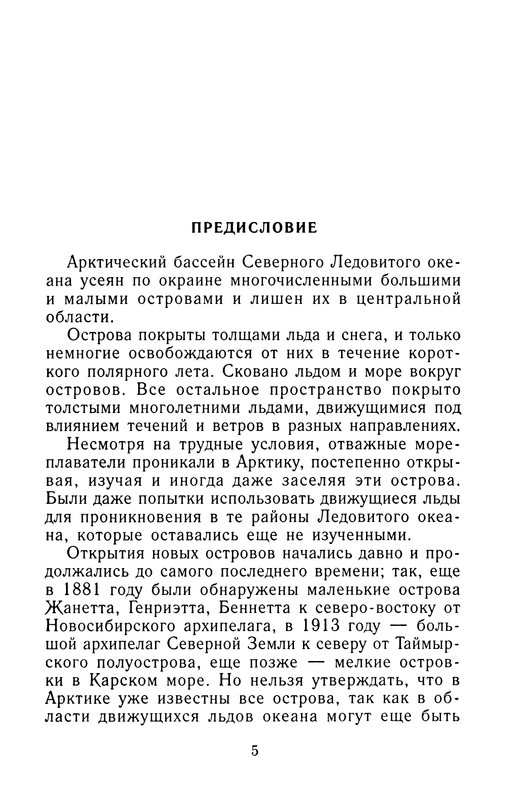 ПРЕДИСЛОВИЕ

Арктический бассейн Северного Ледовитого океана усеян по окраине многочисленными большими и малыми островами и лишен их в центральной области.

Острова покрыты толщами льда и снега, и только немногие освобождаются от них в течение короткого полярного лета. Сковано льдом и море вокруг островов. Все остальное пространство покрыто толстыми многолетними льдами, движущимися под влиянием течений и ветров в разных направлениях.

Несмотря на трудные условия, отважные мореплаватели проникали в Арктику, постепенно открывая, изучая и иногда даже заселяя эти острова. Были даже попытки использовать движущиеся льды для проникновения в те районы Ледовитого океана, которые оставались еще не изученными.

Открытия новых островов начались давно и продолжались до самого последнего времени; так, еще в 1881 году были обнаружены маленькие острова Жанетта, Генриэтта, Беннетта к северо-востоку от Новосибирского архипелага, в 1913 году — большой архипелаг Северной Земли к северу от Таймырского полуострова, еще позже — мелкие островки в Карском море. Но нельзя утверждать, что в Арктике уже известны все острова, так как в области движущихся льдов океана могут еще быть

5